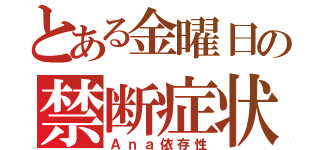 とある金曜日の
禁断症状
Ana依存性